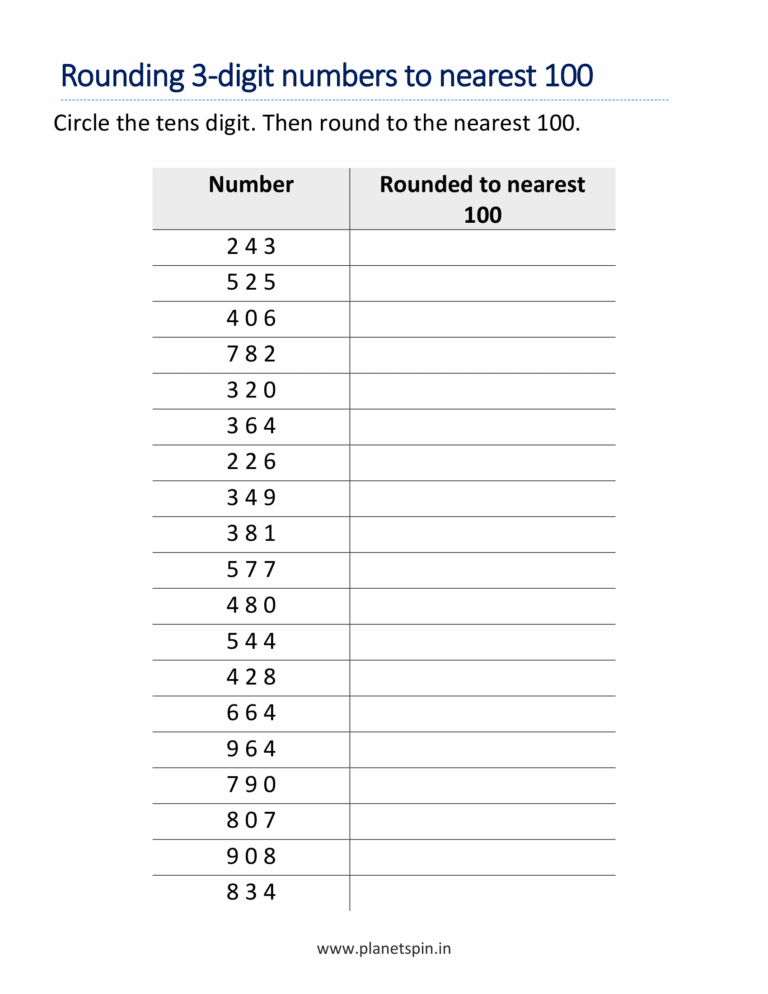 Rounding 3-digit numbers to nearest 100

Circle the tens digit. Then round to the nearest 100.

| Number | Rounded to nearest 100 |
|---|---|
| 2 4 3 | |
| 5 2 5 | |
| 4 0 6 | |
| 7 8 2 | |
| 3 2 0 | |
| 3 6 4 | |
| 2 2 6 | |
| 3 4 9 | |
| 3 8 1 | |
| 5 7 7 | |
| 4 8 0 | |
| 5 4 4 | |
| 4 2 8 | |
| 6 6 4 | |
| 9 6 4 | |
| 7 9 0 | |
| 8 0 7 | |
| 9 0 8 | |
| 8 3 4 | |

www.planetspin.in